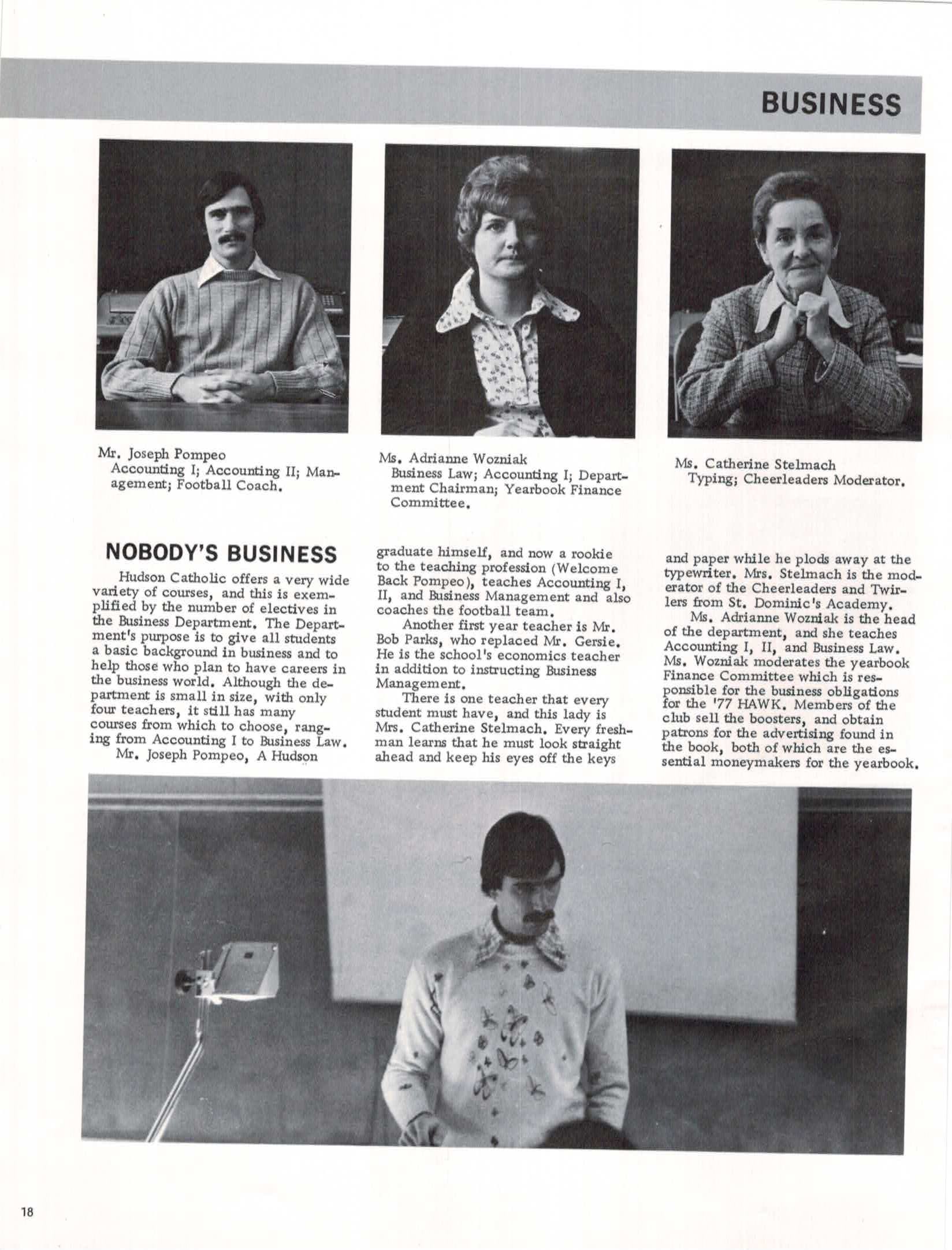 BUSINESS

Mr. Joseph Pompeo
Accounting I; Accounting II; Management; Football Coach.

Ms. Adrianne Wozniak
Business Law; Accounting I; Department Chairman; Yearbook Finance Committee.

Ms. Catherine Stelmach
Typing; Cheerleaders Moderator.

NOBODY'S BUSINESS

Hudson Catholic offers a very wide variety of courses, and this is exemplified by the number of electives in the Business Department. The Department's purpose is to give all students a basic background in business and to help those who plan to have careers in the business world. Although the department is small in size, with only four teachers, it still has many courses from which to choose, ranging from Accounting I to Business Law.

Mr. Joseph Pompeo, A Hudson graduate himself, and now a rookie to the teaching profession (Welcome Back Pompeo), teaches Accounting I, II, and Business Management and also coaches the football team.

Another first year teacher is Mr. Bob Parks, who replaced Mr. Gersie. He is the school's economics teacher in addition to instructing Business Management.

There is one teacher that every student must have, and this lady is Mrs. Catherine Stelmach. Every freshman learns that he must look straight ahead and keep his eyes off the keys and paper while he plods away at the typewriter. Mrs. Stelmach is the moderator of the Cheerleaders and Twirlers from St. Dominic's Academy.

Ms. Adrianne Wozniak is the head of the department, and she teaches Accounting I, II, and Business Law. Ms. Wozniak moderates the yearbook Finance Committee which is responsible for the business obligations for the '77 HAWK. Members of the club sell the boosters, and obtain patrons for the advertising found in the book, both of which are the essential moneymakers for the yearbook.

18